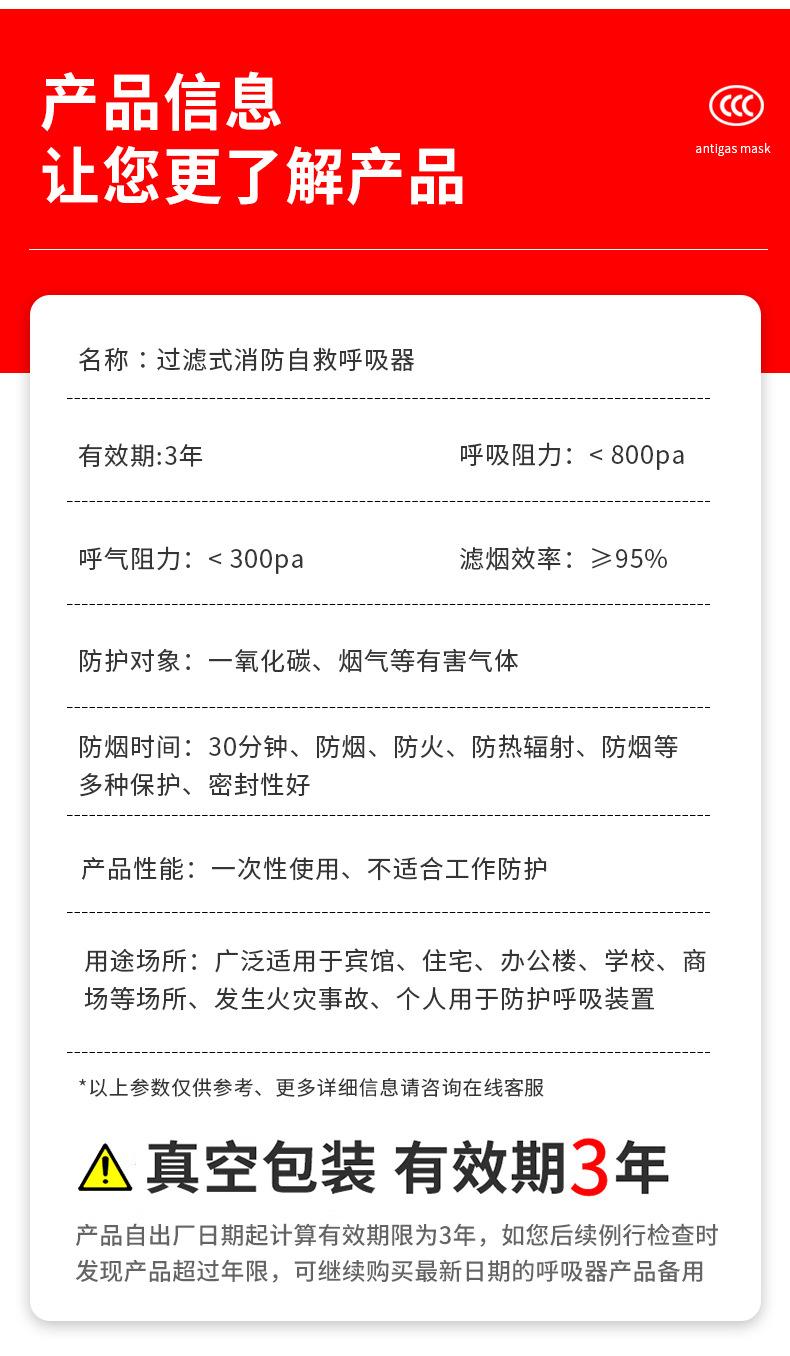 产品信息
让您更了解产品

CCC
antigas mask

名称：过滤式消防自救呼吸器

有效期:3年 呼吸阻力：< 800pa

呼气阻力：< 300pa 滤烟效率：≥95%

防护对象：一氧化碳、烟气等有害气体

防烟时间：30分钟、防烟、防火、防热辐射、防烟等多种保护、密封性好

产品性能：一次性使用、不适合工作防护

用途场所：广泛适用于宾馆、住宅、办公楼、学校、商场等场所、发生火灾事故、个人用于防护呼吸装置

*以上参数仅供参考、更多详细信息请咨询在线客服

真空包装 有效期3年

产品自出厂日期起计算有效期限为3年，如您后续例行检查时发现产品超过年限，可继续购买最新日期的呼吸器产品备用